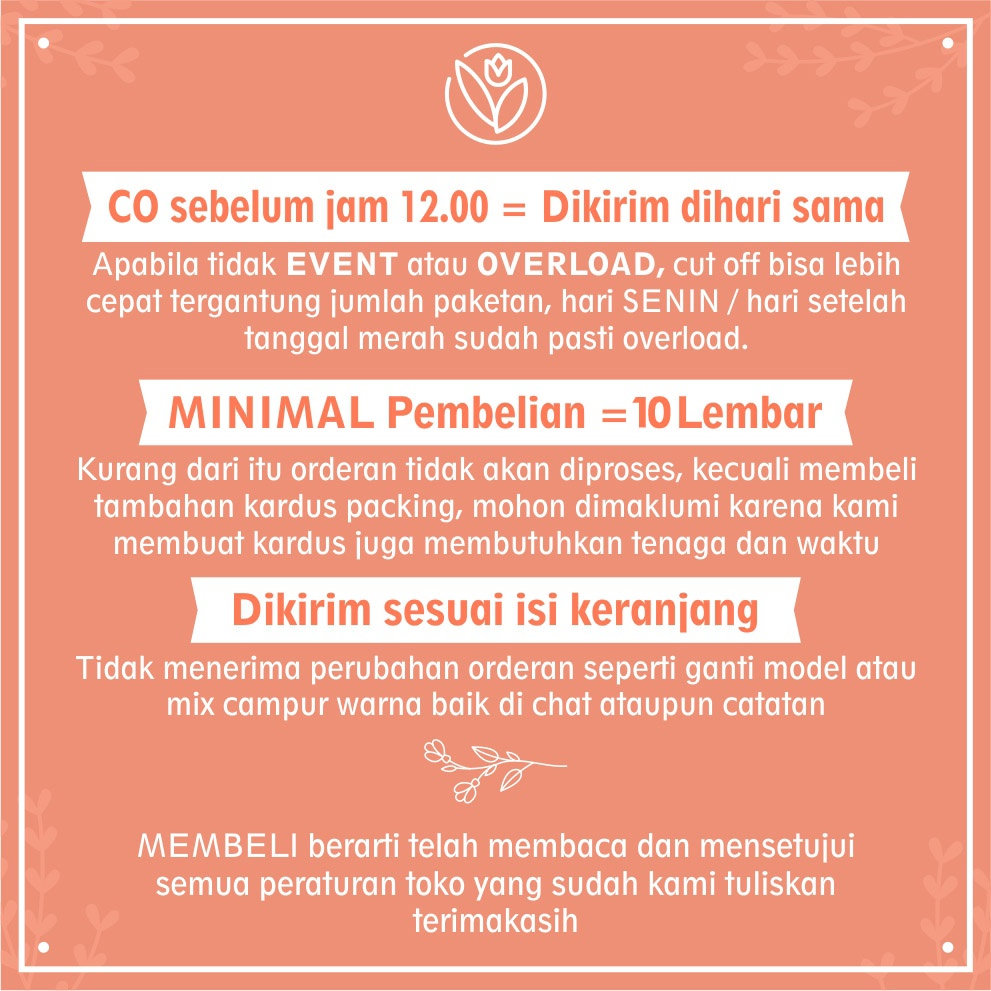 CO sebelum jam 12.00 = Dikirim dihari sama

Apabila tidak EVENT atau OVERLOAD, cut off bisa lebih cepat tergantung jumlah paketan, hari SENIN / hari setelah tanggal merah sudah pasti overload.

MINIMAL Pembelian =10 Lembar

Kurang dari itu orderan tidak akan diproses, kecuali membeli tambahan kardus packing, mohon dimaklumi karena kami membuat kardus juga membutuhkan tenaga dan waktu

Dikirim sesuai isi keranjang

Tidak menerima perubahan orderan seperti ganti model atau mix campur warna baik di chat ataupun catatan

MEMBELI berarti telah membaca dan mensetujui semua peraturan toko yang sudah kami tuliskan terimakasih